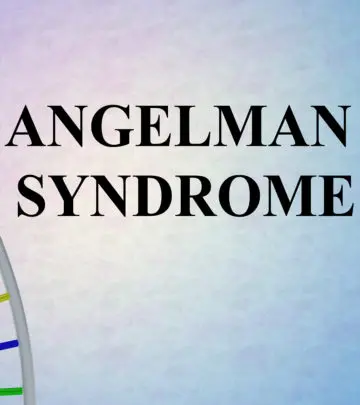 ANGELMAN SYNDROME